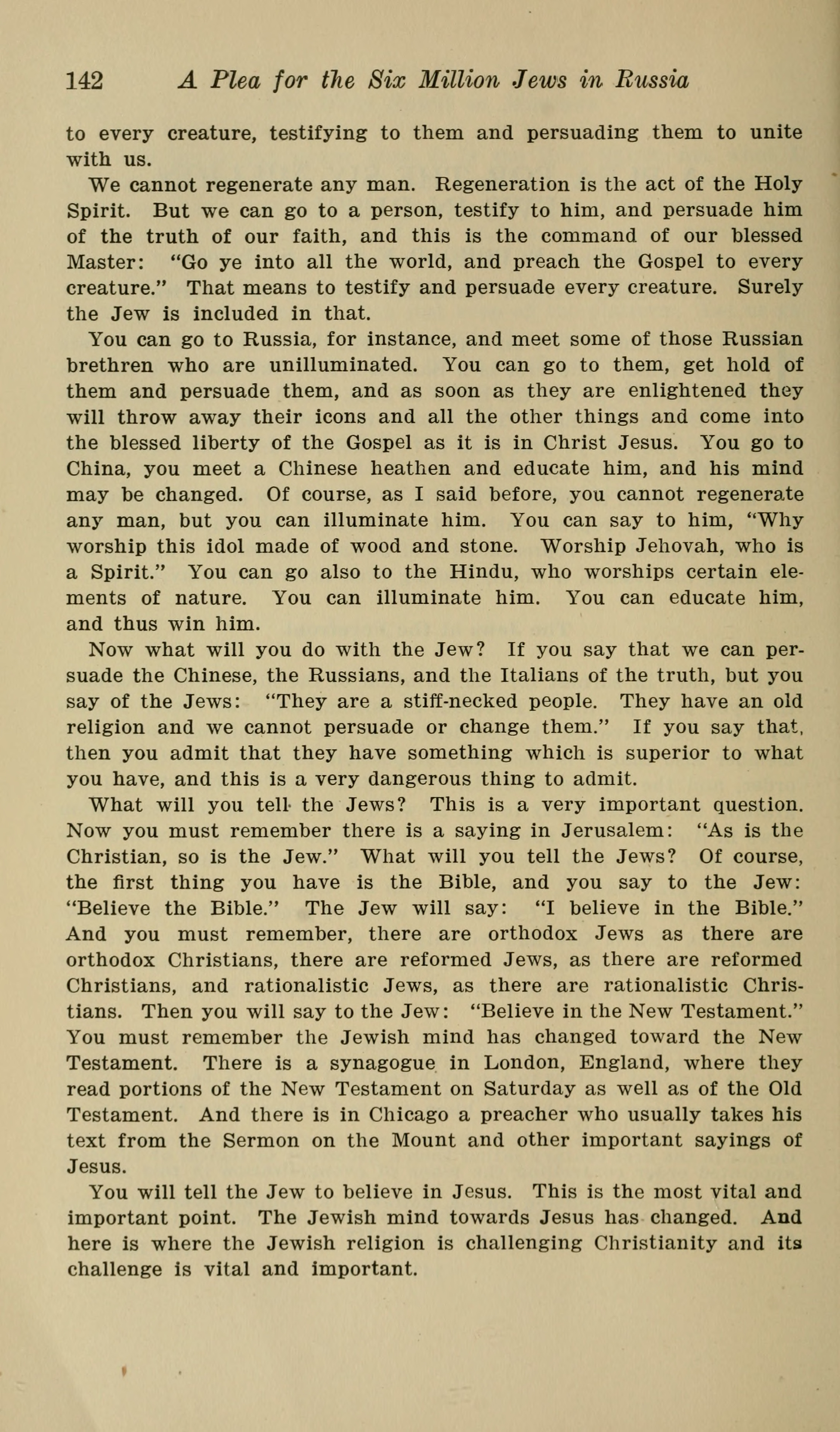 142 A Plea for the Six Million Jews in Russia

to every creature, testifying to them and persuading them to unite with us.

We cannot regenerate any man. Regeneration is the act of the Holy Spirit. But we can go to a person, testify to him, and persuade him of the truth of our faith, and this is the command of our blessed Master: "Go ye into all the world, and preach the Gospel to every creature." That means to testify and persuade every creature. Surely the Jew is included in that.

You can go to Russia, for instance, and meet some of those Russian brethren who are unilluminated. You can go to them, get hold of them and persuade them, and as soon as they are enlightened they will throw away their icons and all the other things and come into the blessed liberty of the Gospel as it is in Christ Jesus. You go to China, you meet a Chinese heathen and educate him, and his mind may be changed. Of course, as I said before, you cannot regenerate any man, but you can illuminate him. You can say to him, "Why worship this idol made of wood and stone. Worship Jehovah, who is a Spirit." You can go also to the Hindu, who worships certain elements of nature. You can illuminate him. You can educate him, and thus win him.

Now what will you do with the Jew? If you say that we can persuade the Chinese, the Russians, and the Italians of the truth, but you say of the Jews: "They are a stiff-necked people. They have an old religion and we cannot persuade or change them." If you say that, then you admit that they have something which is superior to what you have, and this is a very dangerous thing to admit.

What will you tell the Jews? This is a very important question. Now you must remember there is a saying in Jerusalem: "As is the Christian, so is the Jew." What will you tell the Jews? Of course, the first thing you have is the Bible, and you say to the Jew: "Believe the Bible." The Jew will say: "I believe in the Bible." And you must remember, there are orthodox Jews as there are orthodox Christians, there are reformed Jews, as there are reformed Christians, and rationalistic Jews, as there are rationalistic Christians. Then you will say to the Jew: "Believe in the New Testament." You must remember the Jewish mind has changed toward the New Testament. There is a synagogue in London, England, where they read portions of the New Testament on Saturday as well as of the Old Testament. And there is in Chicago a preacher who usually takes his text from the Sermon on the Mount and other important sayings of Jesus.

You will tell the Jew to believe in Jesus. This is the most vital and important point. The Jewish mind towards Jesus has changed. And here is where the Jewish religion is challenging Christianity and its challenge is vital and important.